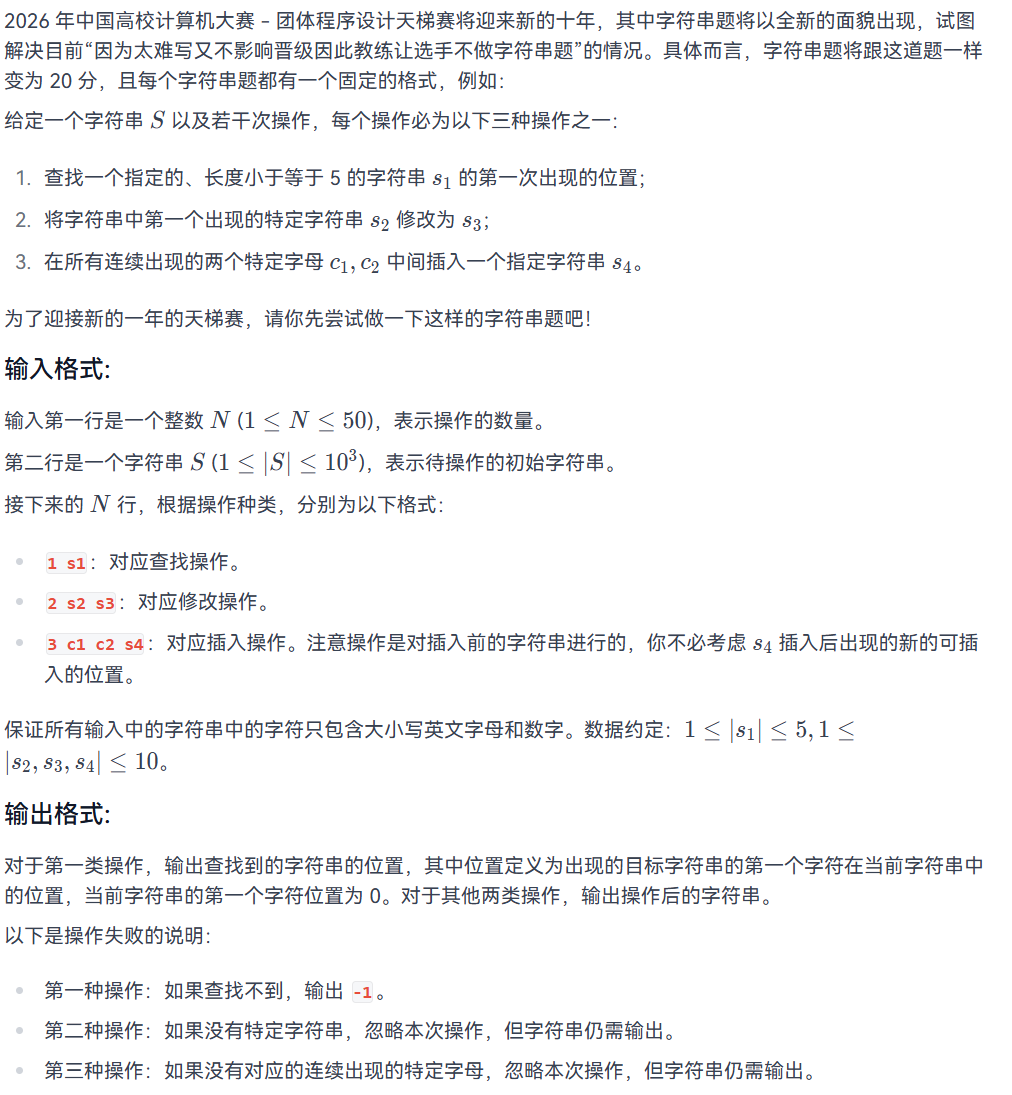 2026 年中国高校计算机大赛 - 团体程序设计天梯赛将迎来新的十年，其中字符串题将以全新的面貌出现，试图解决目前“因为太难写又不影响晋级因此教练让选手不做字符串题”的情况。具体而言，字符串题将跟这道题一样变为 20 分，且每个字符串题都有一个固定的格式，例如：

给定一个字符串 $S$ 以及若干次操作，每个操作必为以下三种操作之一：

1. 查找一个指定的、长度小于等于 5 的字符串 $s_1$ 的第一次出现的位置；
2. 将字符串中第一个出现的特定字符串 $s_2$ 修改为 $s_3$；
3. 在所有连续出现的两个特定字母 $c_1, c_2$ 中间插入一个指定字符串 $s_4$。

为了迎接新的一年的天梯赛，请你先尝试做一下这样的字符串题吧！

输入格式:

输入第一行是一个整数 $N$ $(1 \le N \le 50)$，表示操作的数量。

第二行是一个字符串 $S$ $(1 \le |S| \le 10^3)$，表示待操作的初始字符串。

接下来的 $N$ 行，根据操作种类，分别为以下格式：

- 1 s1：对应查找操作。
- 2 s2 s3：对应修改操作。
- 3 c1 c2 s4：对应插入操作。注意操作是对插入前的字符串进行的，你不必考虑 $s_4$ 插入后出现的新的可插入的位置。

保证所有输入中的字符串中的字符只包含大小写英文字母和数字。数据约定：$1 \le |s_1| \le 5, 1 \le |s_2, s_3, s_4| \le 10$。

输出格式:

对于第一类操作，输出查找到的字符串的位置，其中位置定义为出现的目标字符串的第一个字符在当前字符串中的位置，当前字符串的第一个字符位置为 0。对于其他两类操作，输出操作后的字符串。

以下是操作失败的说明：

- 第一种操作：如果查找不到，输出 -1。
- 第二种操作：如果没有特定字符串，忽略本次操作，但字符串仍需输出。
- 第三种操作：如果没有对应的连续出现的特定字母，忽略本次操作，但字符串仍需输出。